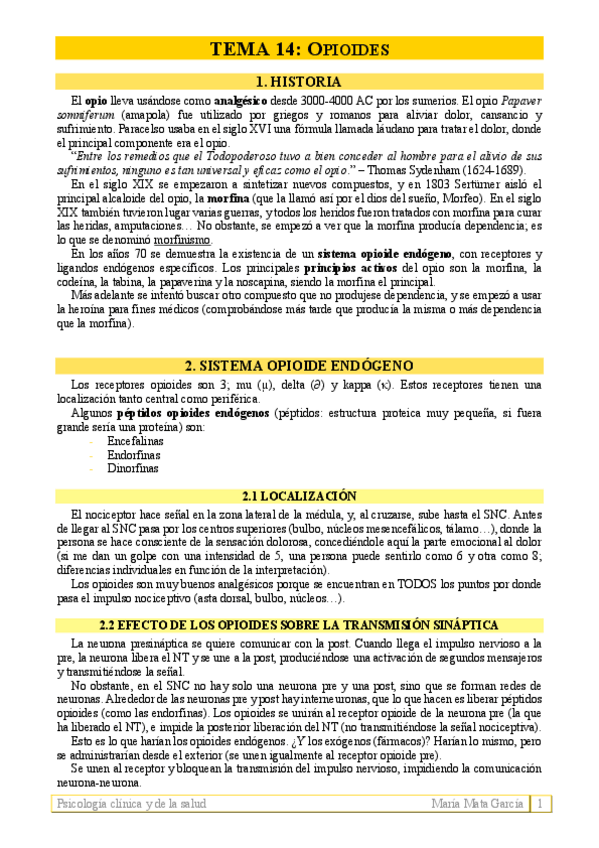 TEMA 14: OPIOIDES

1. HISTORIA

El opio lleva usándose como analgésico desde 3000-4000 AC por los sumerios. El opio Papaver somniferum (amapola) fue utilizado por griegos y romanos para aliviar dolor, cansancio y sufrimiento. Paracelso usaba en el siglo XVI una fórmula llamada láudano para tratar el dolor, donde el principal componente era el opio.

"Entre los remedios que el Todopoderoso tuvo a bien conceder al hombre para el alivio de sus sufrimientos, ninguno es tan universal y eficaz como el opio." – Thomas Sydenham (1624-1689).

En el siglo XIX se empezaron a sintetizar nuevos compuestos, y en 1803 Sertürner aisló el principal alcaloide del opio, la morfina (que la llamó así por el dios del sueño, Morfeo). En el siglo XIX también tuvieron lugar varias guerras, y todos los heridos fueron tratados con morfina para curar las heridas, amputaciones… No obstante, se empezó a ver que la morfina producía dependencia; es lo que se denominó morfinismo.

En los años 70 se demuestra la existencia de un sistema opioide endógeno, con receptores y ligandos endógenos específicos. Los principales principios activos del opio son la morfina, la codeína, la tabina, la papaverina y la noscapina, siendo la morfina el principal.

Más adelante se intentó buscar otro compuesto que no produjese dependencia, y se empezó a usar la heroína para fines médicos (comprobándose más tarde que producía la misma o más dependencia que la morfina).

2. SISTEMA OPIOIDE ENDÓGENO

Los receptores opioides son 3; mu (μ), delta (∂) y kappa (κ). Estos receptores tienen una localización tanto central como periférica.

Algunos péptidos opioides endógenos (péptidos: estructura proteica muy pequeña, si fuera grande sería una proteína) son:
- Encefalinas
- Endorfinas
- Dinorfinas

2.1 LOCALIZACIÓN

El nociceptor hace señal en la zona lateral de la médula, y, al cruzarse, sube hasta el SNC. Antes de llegar al SNC pasa por los centros superiores (bulbo, núcleos mesencefálicos, tálamo…), donde la persona se hace consciente de la sensación dolorosa, concediéndole aquí la parte emocional al dolor (si me dan un golpe con una intensidad de 5, una persona puede sentirlo como 6 y otra como 8; diferencias individuales en función de la interpretación).

Los opioides son muy buenos analgésicos porque se encuentran en TODOS los puntos por donde pasa el impulso nociceptivo (asta dorsal, bulbo, núcleos…).

2.2 EFECTO DE LOS OPIOIDES SOBRE LA TRANSMISIÓN SINÁPTICA

La neurona presináptica se quiere comunicar con la post. Cuando llega el impulso nervioso a la pre, la neurona libera el NT y se une a la post, produciéndose una activación de segundos mensajeros y transmitiéndose la señal.

No obstante, en el SNC no hay solo una neurona pre y una post, sino que se forman redes de neuronas. Alrededor de las neuronas pre y post hay interneuronas, que lo que hacen es liberar péptidos opioides (como las endorfinas). Los opioides se unirán al receptor opioide de la neurona pre (la que ha liberado el NT), e impide la posterior liberación del NT (no transmitiéndose la señal nociceptiva).

Esto es lo que harían los opioides endógenos. ¿Y los exógenos (fármacos)? Harían lo mismo, pero se administrarían desde el exterior (se unen igualmente al receptor opioide pre).

Se unen al receptor y bloquean la transmisión del impulso nervioso, impidiendo la comunicación neurona-neurona.

Psicología clínica y de la salud    María Mata García    1